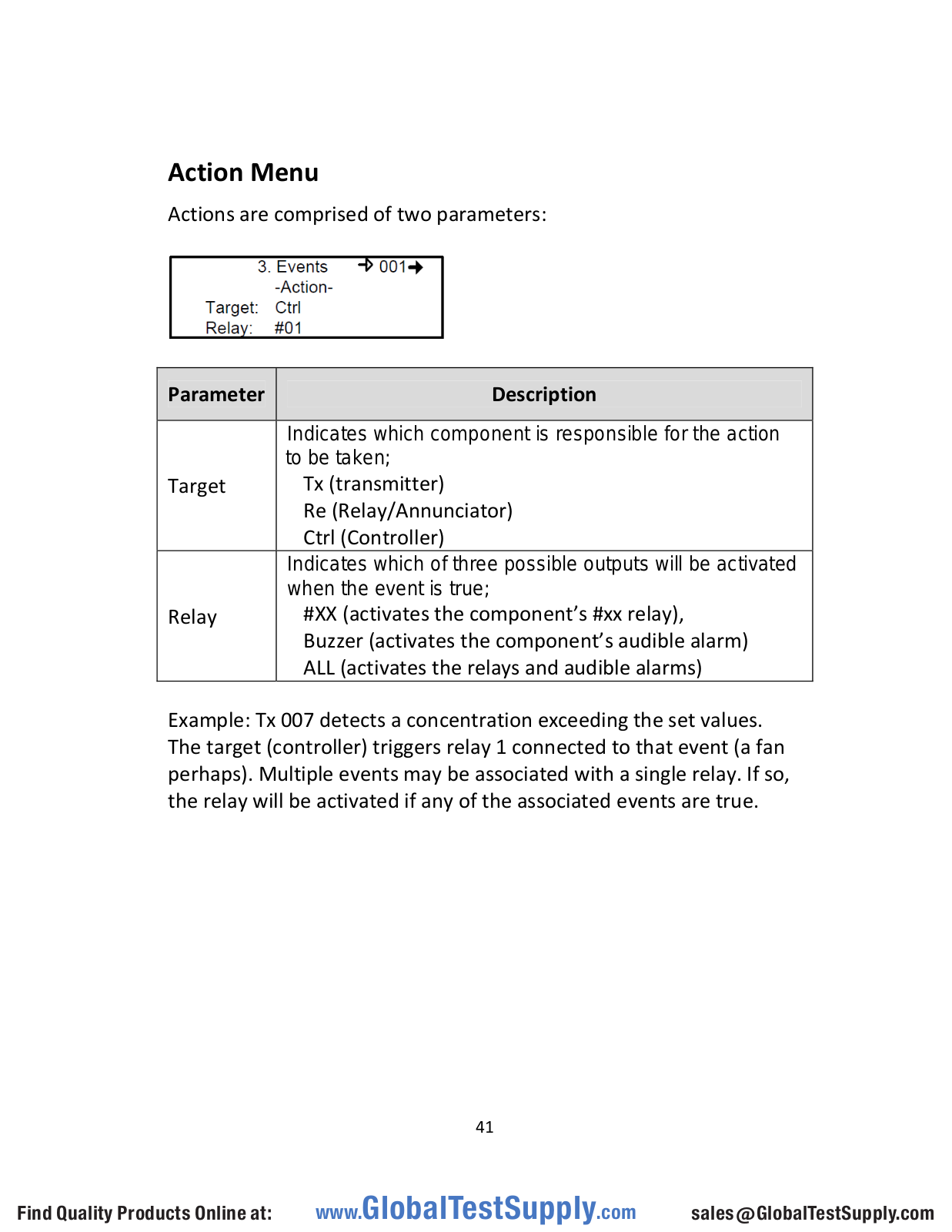 Action Menu

Actions are comprised of two parameters:

3. Events → 001→
-Action-
Target: Ctrl
Relay: #01

| Parameter | Description |
|---|---|
| Target | Indicates which component is responsible for the action to be taken; Tx (transmitter) Re (Relay/Annunciator) Ctrl (Controller) |
| Relay | Indicates which of three possible outputs will be activated when the event is true; #XX (activates the component's #xx relay), Buzzer (activates the component's audible alarm) ALL (activates the relays and audible alarms) |

Example: Tx 007 detects a concentration exceeding the set values. The target (controller) triggers relay 1 connected to that event (a fan perhaps). Multiple events may be associated with a single relay. If so, the relay will be activated if any of the associated events are true.

41

Find Quality Products Online at: www.GlobalTestSupply.com sales@GlobalTestSupply.com